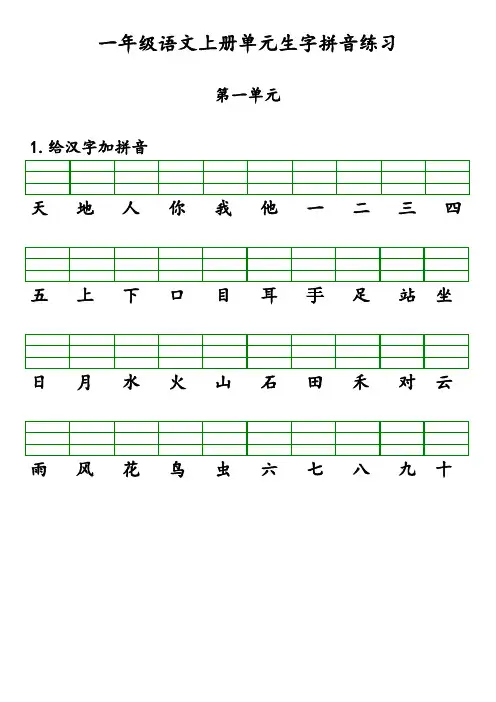 一年级语文上册单元生字拼音练习

第一单元

1. 给汉字加拼音

天 地 人 你 我 他 一 二 三 四

五 上 下 口 目 耳 手 足 站 坐

日 月 水 火 山 石 田 禾 对 云

雨 风 花 鸟 虫 六 七 八 九 十